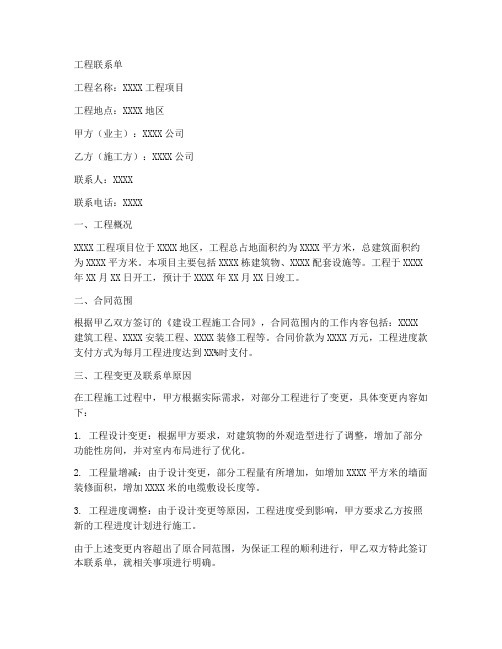 工程联系单

工程名称：XXXX 工程项目

工程地点：XXXX 地区

甲方（业主）：XXXX 公司

乙方（施工方）：XXXX 公司

联系人：XXXX

联系电话：XXXX

一、工程概况

XXXX 工程项目位于 XXXX 地区，工程总占地面积约为 XXXX 平方米，总建筑面积约为 XXXX 平方米。本项目主要包括 XXXX 栋建筑物、XXXX 配套设施等。工程于 XXXX 年 XX 月 XX 日开工，预计于 XXXX 年 XX 月 XX 日竣工。

二、合同范围

根据甲乙双方签订的《建设工程施工合同》，合同范围内的工作内容包括：XXXX 建筑工程、XXXX 安装工程、XXXX 装修工程等。合同价款为 XXXX 万元，工程进度款支付方式为每月工程进度达到 XX%时支付。

三、工程变更及联系单原因

在工程施工过程中，甲方根据实际需求，对部分工程进行了变更，具体变更内容如下：

1. 工程设计变更：根据甲方要求，对建筑物的外观造型进行了调整，增加了部分功能性房间，并对室内布局进行了优化。

2. 工程量增减：由于设计变更，部分工程量有所增加，如增加 XXXX 平方米的墙面装修面积，增加 XXXX 米的电缆敷设长度等。

3. 工程进度调整：由于设计变更等原因，工程进度受到影响，甲方要求乙方按照新的工程进度计划进行施工。

由于上述变更内容超出了原合同范围，为保证工程的顺利进行，甲乙双方特此签订本联系单，就相关事项进行明确。